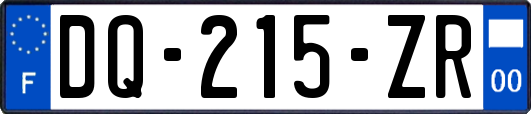 F
DQ-215-ZR
00